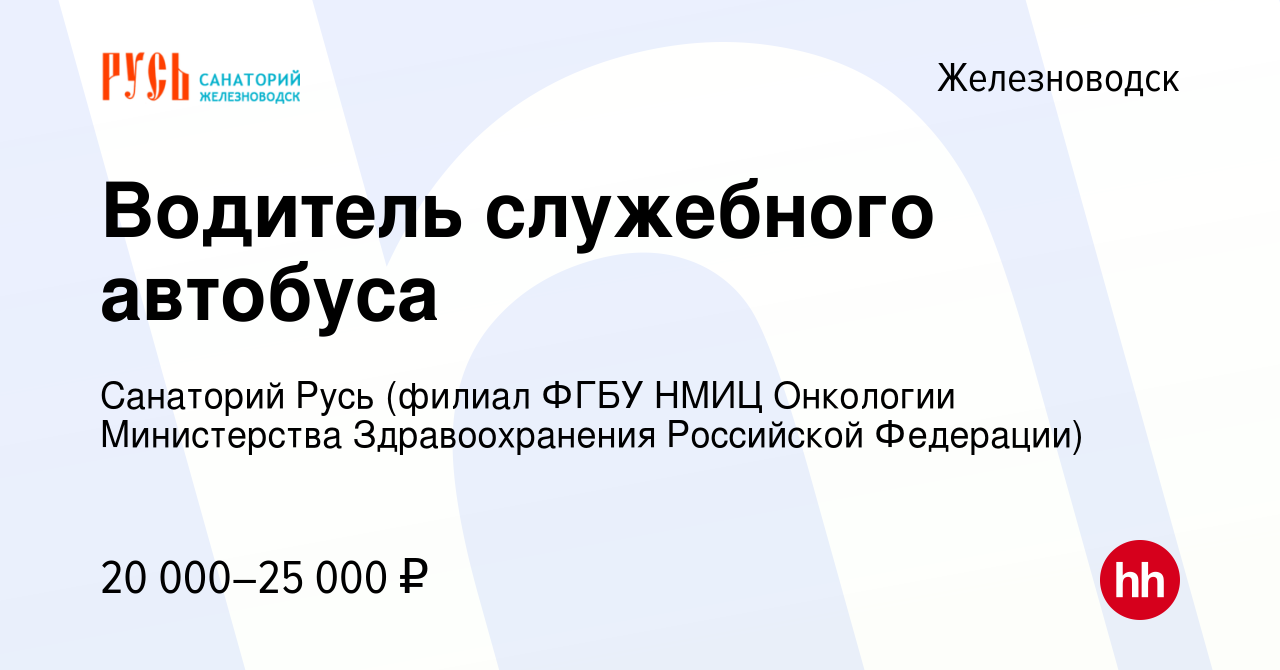 РУСЬ САНАТОРИЙ ЖЕЛЕЗНОВОДСК

Железноводск

Водитель служебного автобуса

Санаторий Русь (филиал ФГБУ НМИЦ Онкологии Министерства Здравоохранения Российской Федерации)

20 000–25 000 ₽

hh